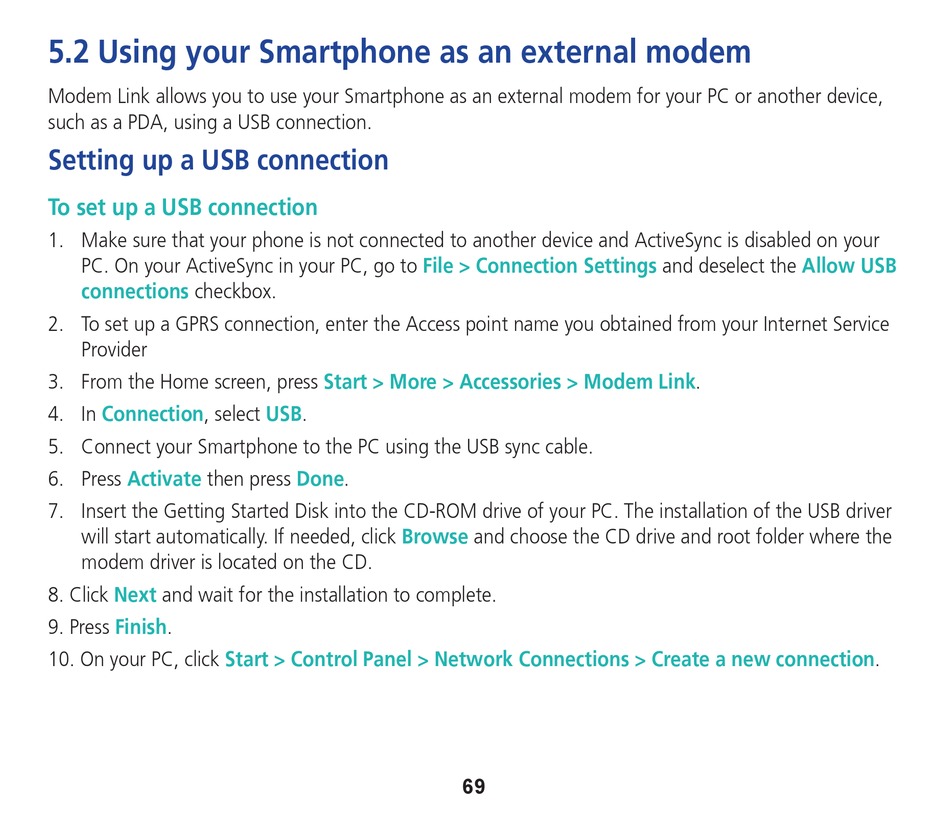 5.2 Using your Smartphone as an external modem

Modem Link allows you to use your Smartphone as an external modem for your PC or another device, such as a PDA, using a USB connection.

Setting up a USB connection

To set up a USB connection

1. Make sure that your phone is not connected to another device and ActiveSync is disabled on your PC. On your ActiveSync in your PC, go to File > Connection Settings and deselect the Allow USB connections checkbox.
2. To set up a GPRS connection, enter the Access point name you obtained from your Internet Service Provider
3. From the Home screen, press Start > More > Accessories > Modem Link.
4. In Connection, select USB.
5. Connect your Smartphone to the PC using the USB sync cable.
6. Press Activate then press Done.
7. Insert the Getting Started Disk into the CD-ROM drive of your PC. The installation of the USB driver will start automatically. If needed, click Browse and choose the CD drive and root folder where the modem driver is located on the CD.
8. Click Next and wait for the installation to complete.
9. Press Finish.
10. On your PC, click Start > Control Panel > Network Connections > Create a new connection.

69